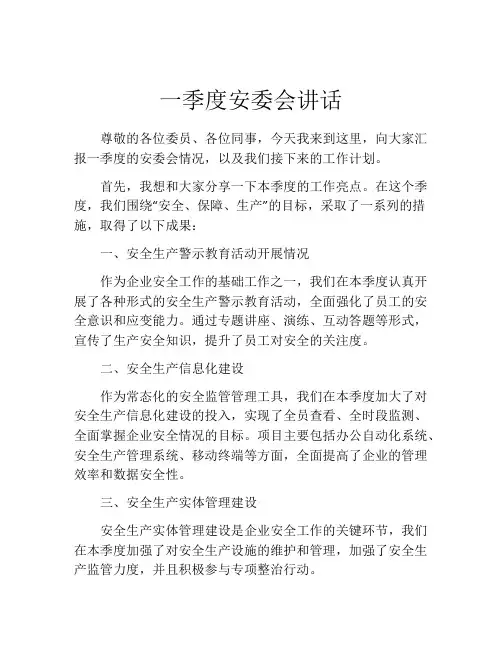 一季度安委会讲话

尊敬的各位委员、各位同事，今天我来到这里，向大家汇报一季度的安委会情况，以及我们接下来的工作计划。

首先，我想和大家分享一下本季度的工作亮点。在这个季度，我们围绕“安全、保障、生产”的目标，采取了一系列的措施，取得了以下成果：

一、安全生产警示教育活动开展情况

作为企业安全工作的基础工作之一，我们在本季度认真开展了各种形式的安全生产警示教育活动，全面强化了员工的安全意识和应变能力。通过专题讲座、演练、互动答题等形式，宣传了生产安全知识，提升了员工对安全的关注度。

二、安全生产信息化建设

作为常态化的安全监管管理工具，我们在本季度加大了对安全生产信息化建设的投入，实现了全员查看、全时段监测、全面掌握企业安全情况的目标。项目主要包括办公自动化系统、安全生产管理系统、移动终端等方面，全面提高了企业的管理效率和数据安全性。

三、安全生产实体管理建设

安全生产实体管理建设是企业安全工作的关键环节，我们在本季度加强了对安全生产设施的维护和管理，加强了安全生产监管力度，并且积极参与专项整治行动。